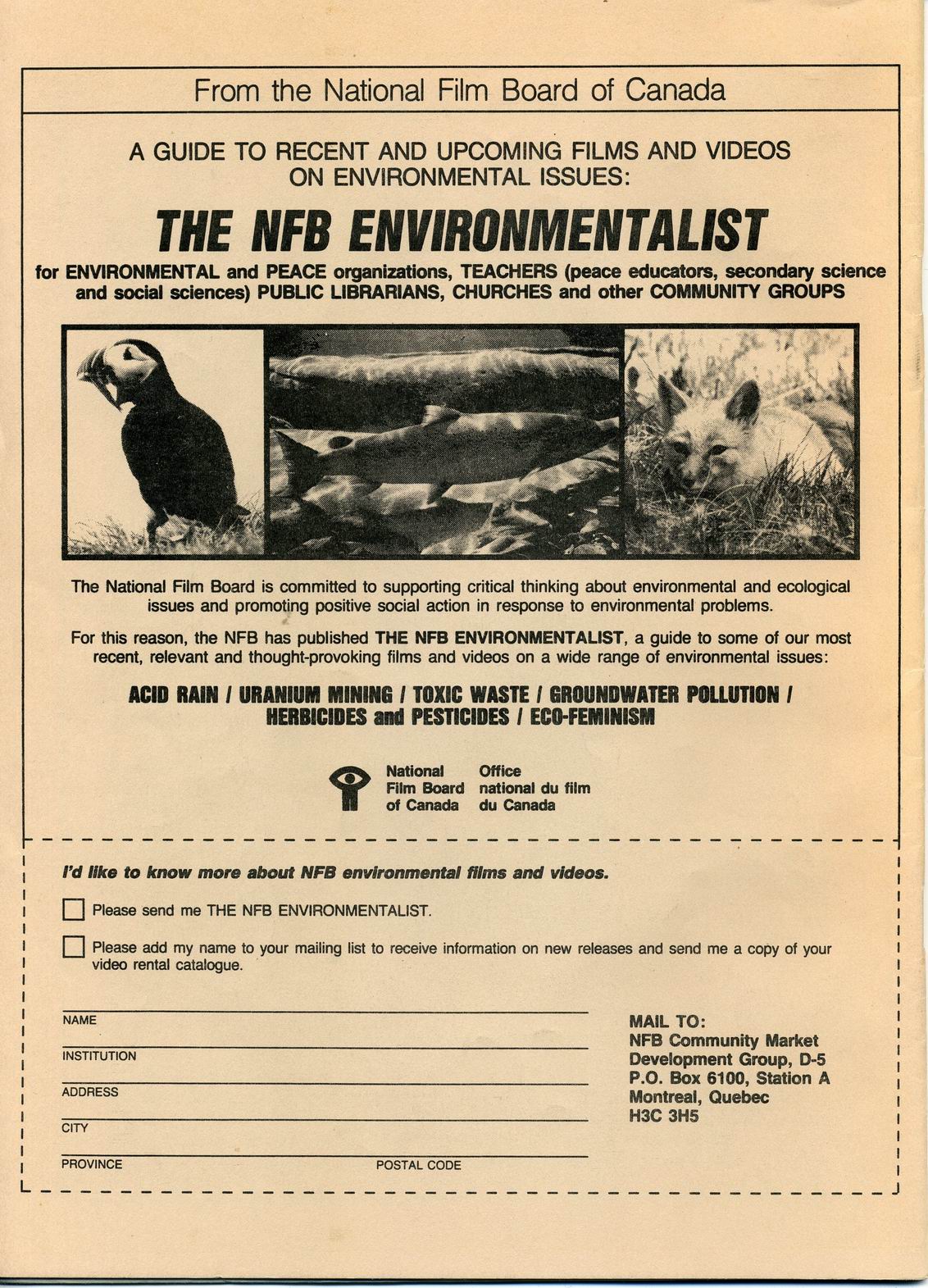 From the National Film Board of Canada

A GUIDE TO RECENT AND UPCOMING FILMS AND VIDEOS ON ENVIRONMENTAL ISSUES:

THE NFB ENVIRONMENTALIST

for ENVIRONMENTAL and PEACE organizations, TEACHERS (peace educators, secondary science and social sciences) PUBLIC LIBRARIANS, CHURCHES and other COMMUNITY GROUPS

The National Film Board is committed to supporting critical thinking about environmental and ecological issues and promoting positive social action in response to environmental problems.

For this reason, the NFB has published THE NFB ENVIRONMENTALIST, a guide to some of our most recent, relevant and thought-provoking films and videos on a wide range of environmental issues:

ACID RAIN / URANIUM MINING / TOXIC WASTE / GROUNDWATER POLLUTION / HERBICIDES and PESTICIDES / ECO-FEMINISM

National Film Board of Canada
Office national du film du Canada

I'd like to know more about NFB environmental films and videos.

Please send me THE NFB ENVIRONMENTALIST.

Please add my name to your mailing list to receive information on new releases and send me a copy of your video rental catalogue.

NAME
INSTITUTION
ADDRESS
CITY
PROVINCE
POSTAL CODE

MAIL TO:
NFB Community Market Development Group, D-5
P.O. Box 6100, Station A
Montreal, Quebec
H3C 3H5